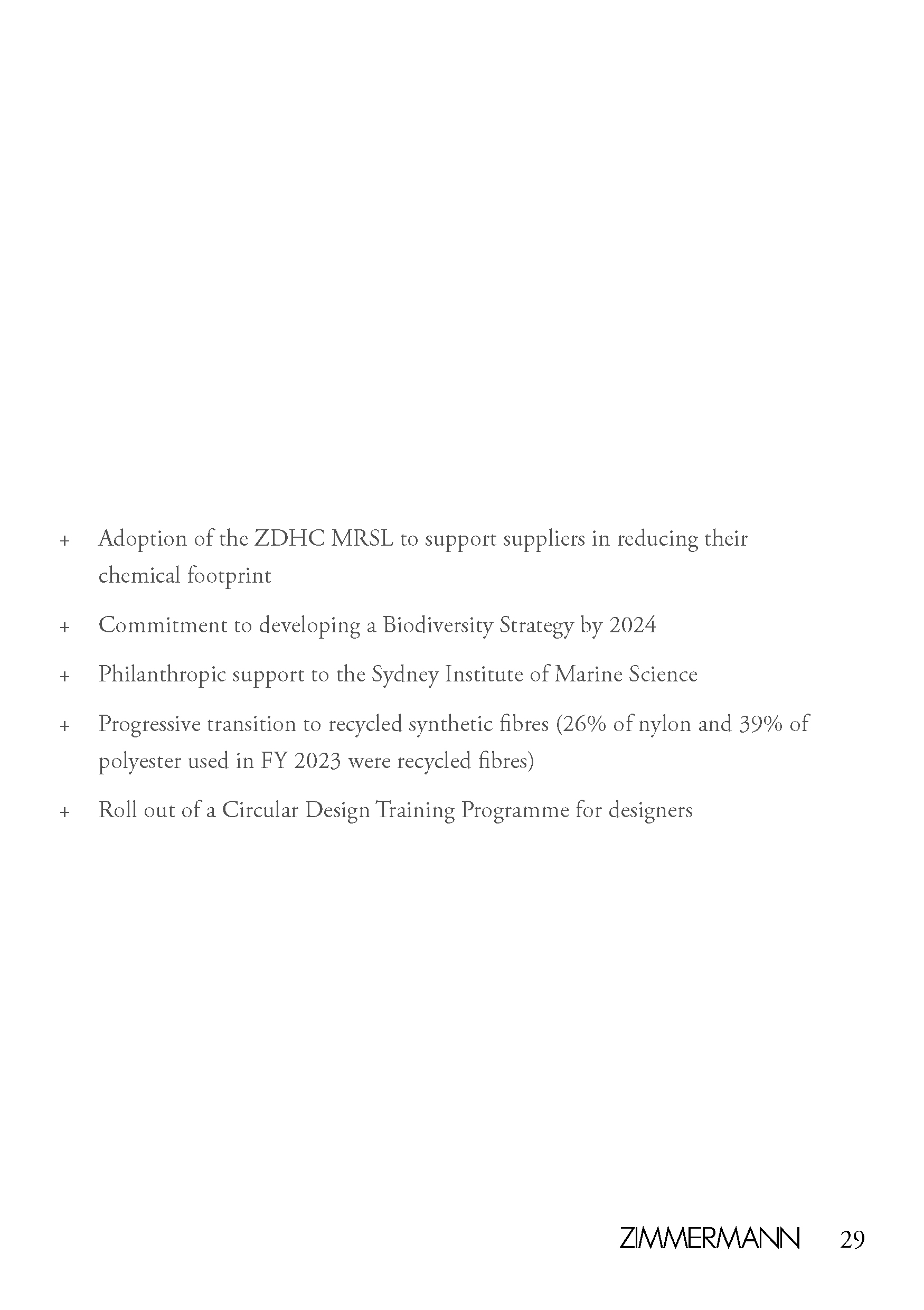 + Adoption of the ZDHC MRSL to support suppliers in reducing their chemical footprint

+ Commitment to developing a Biodiversity Strategy by 2024

+ Philanthropic support to the Sydney Institute of Marine Science

+ Progressive transition to recycled synthetic fibres (26% of nylon and 39% of polyester used in FY 2023 were recycled fibres)

+ Roll out of a Circular Design Training Programme for designers

ZIMMERMANN 29